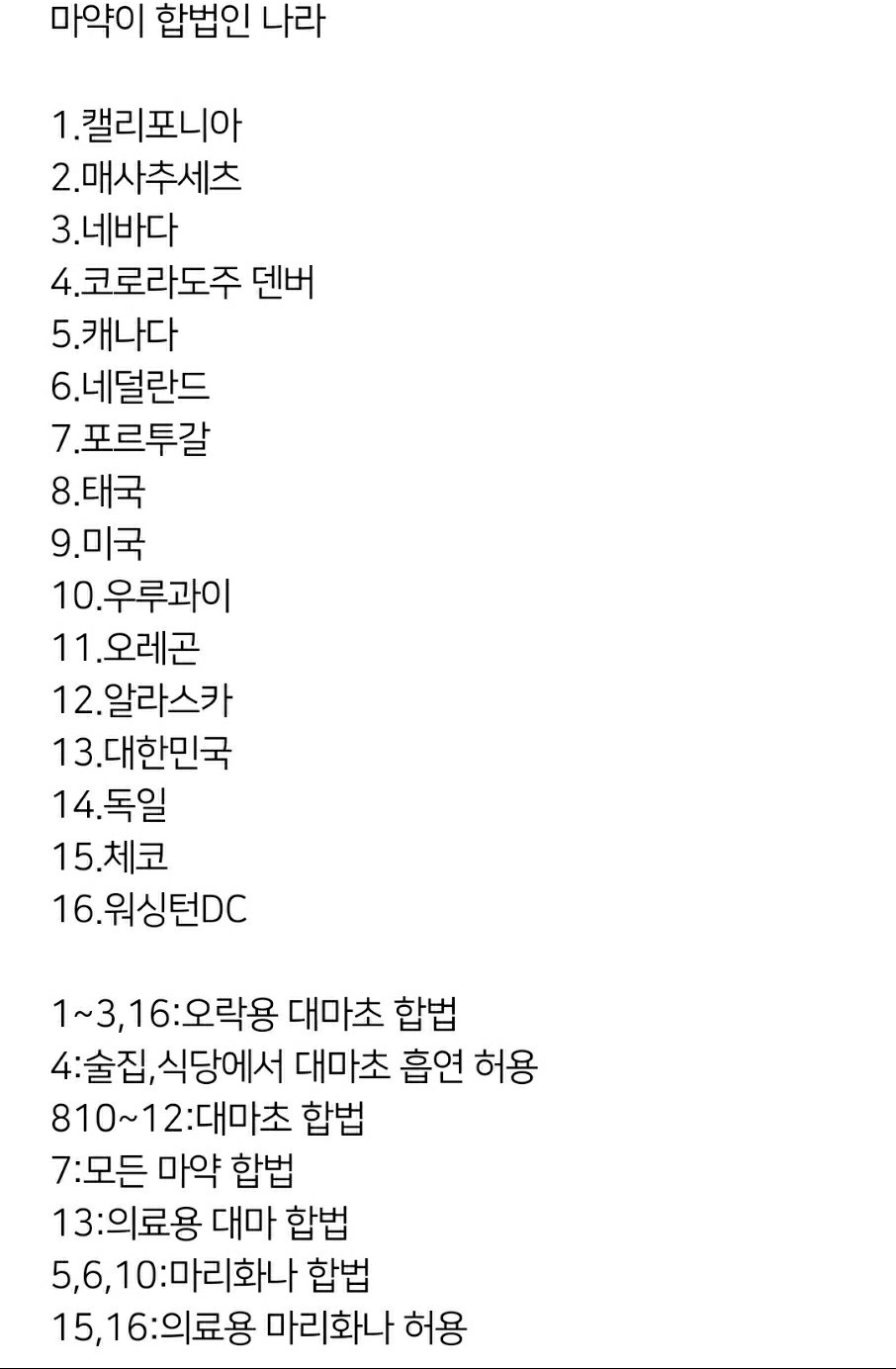 마약이 합법인 나라

1.캘리포니아
2.매사추세츠
3.네바다
4.코로라도주 덴버
5.캐나다
6.네덜란드
7.포르투갈
8.태국
9.미국
10.우루과이
11.오레곤
12.알라스카
13.대한민국
14.독일
15.체코
16.워싱턴DC

1~3,16:오락용 대마초 합법
4:술집,식당에서 대마초 흡연 허용
810~12:대마초 합법
7:모든 마약 합법
13:의료용 대마 합법
5,6,10:마리화나 합법
15,16:의료용 마리화나 허용